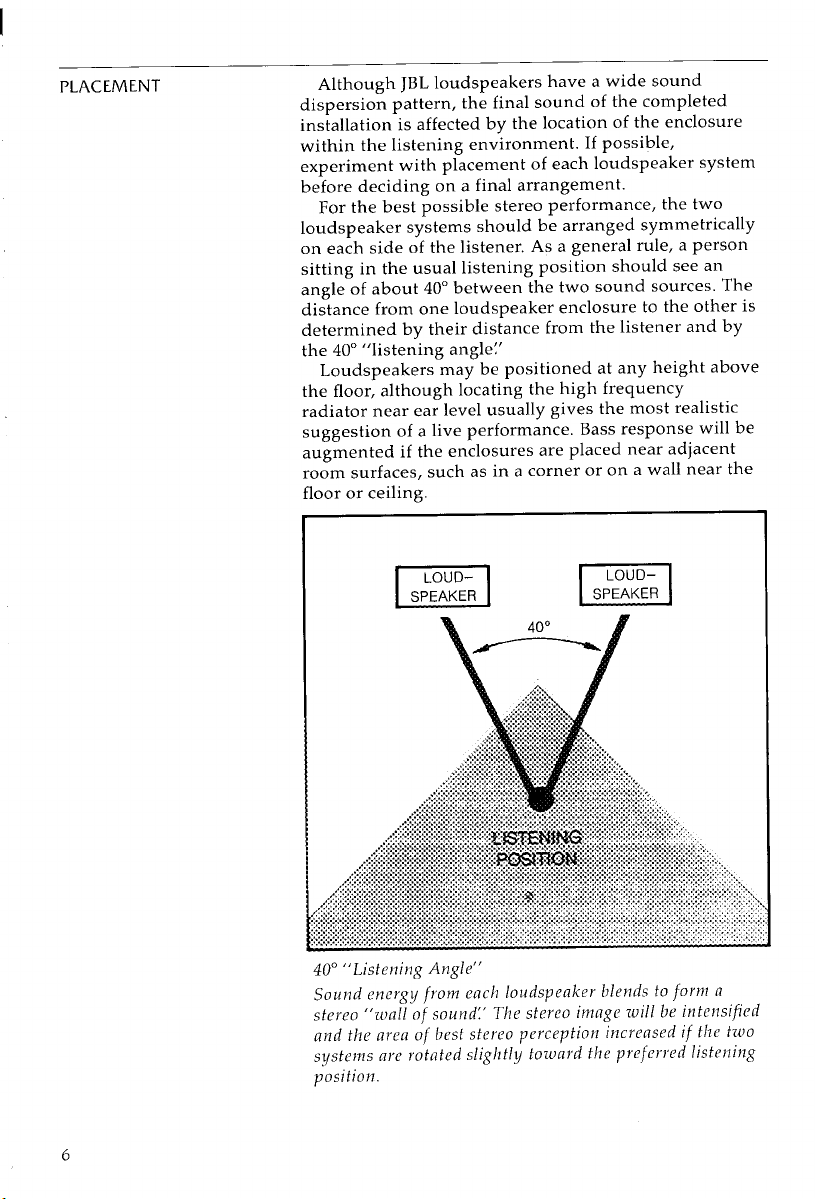 PLACEMENT

Although JBL loudspeakers have a wide sound dispersion pattern, the final sound of the completed installation is affected by the location of the enclosure within the listening environment. If possible, experiment with placement of each loudspeaker system before deciding on a final arrangement.

For the best possible stereo performance, the two loudspeaker systems should be arranged symmetrically on each side of the listener. As a general rule, a person sitting in the usual listening position should see an angle of about 40° between the two sound sources. The distance from one loudspeaker enclosure to the other is determined by their distance from the listener and by the 40° "listening angle."

Loudspeakers may be positioned at any height above the floor, although locating the high frequency radiator near ear level usually gives the most realistic suggestion of a live performance. Bass response will be augmented if the enclosures are placed near adjacent room surfaces, such as in a corner or on a wall near the floor or ceiling.

LOUD-
SPEAKER

LOUD-
SPEAKER

40°

LISTENING
POSITION

40° "Listening Angle"

Sound energy from each loudspeaker blends to form a stereo "wall of sound." The stereo image will be intensified and the area of best stereo perception increased if the two systems are rotated slightly toward the preferred listening position.

6